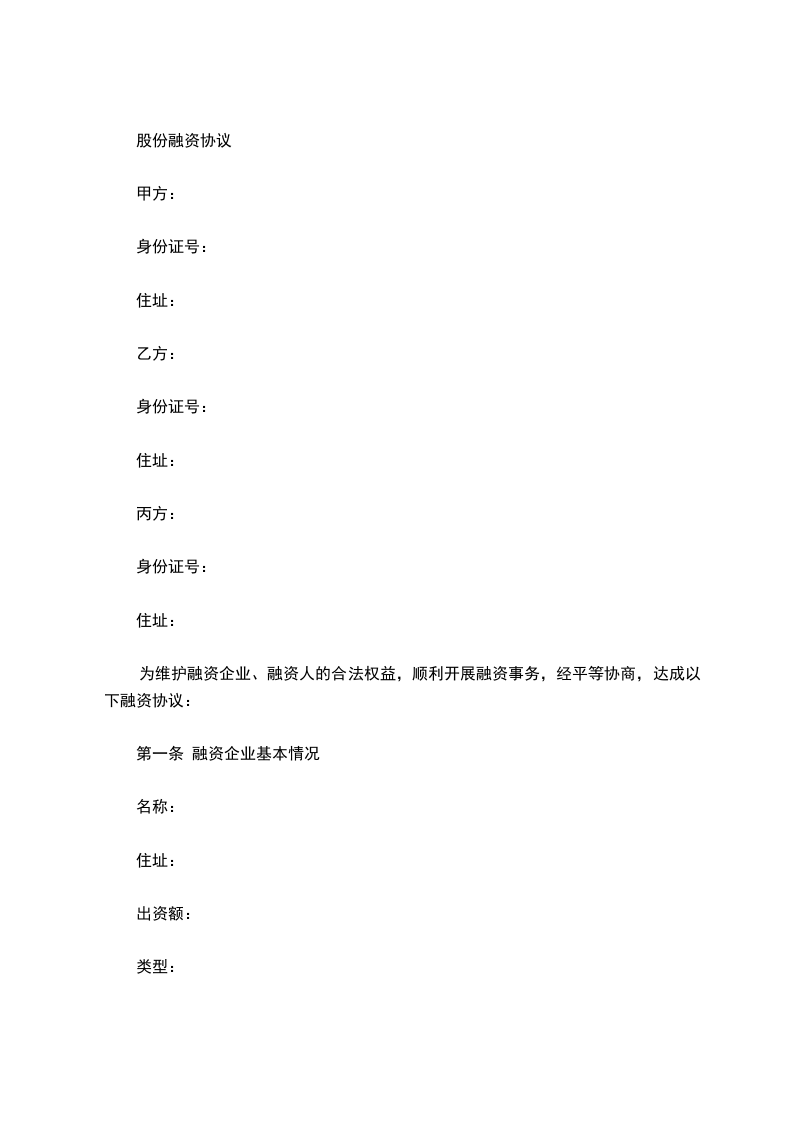 股份融资协议

甲方：

身份证号：

住址：

乙方：

身份证号：

住址：

丙方：

身份证号：

住址：

为维护融资企业、融资人的合法权益，顺利开展融资事务，经平等协商，达成以下融资协议：

第一条 融资企业基本情况

名称：

住址：

出资额：

类型：